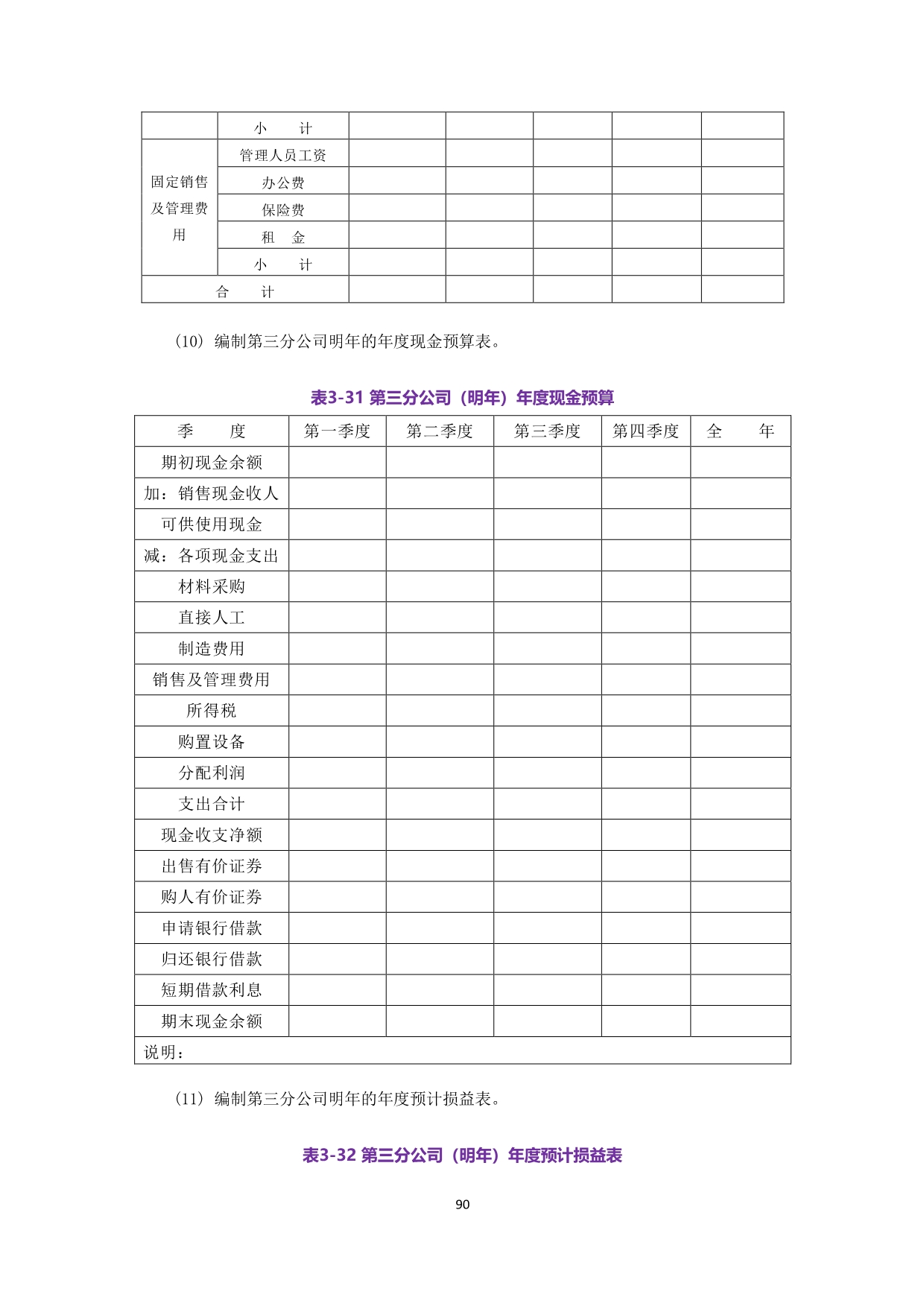 |  | 小　　计 |  |  |  |  |  |
|---|---|---|---|---|---|---|
| 固定销售及管理费用 | 管理人员工资 |  |  |  |  |  |
|  | 办公费 |  |  |  |  |  |
|  | 保险费 |  |  |  |  |  |
|  | 租　金 |  |  |  |  |  |
|  | 小　　计 |  |  |  |  |  |
| 合　　计 |  |  |  |  |  |  |

（10）编制第三分公司明年的年度现金预算表。

表3-31 第三分公司（明年）年度现金预算

| 季　　度 | 第一季度 | 第二季度 | 第三季度 | 第四季度 | 全　　年 |
|---|---|---|---|---|---|
| 期初现金余额 |  |  |  |  |  |
| 加：销售现金收人 |  |  |  |  |  |
| 可供使用现金 |  |  |  |  |  |
| 减：各项现金支出 |  |  |  |  |  |
| 材料采购 |  |  |  |  |  |
| 直接人工 |  |  |  |  |  |
| 制造费用 |  |  |  |  |  |
| 销售及管理费用 |  |  |  |  |  |
| 所得税 |  |  |  |  |  |
| 购置设备 |  |  |  |  |  |
| 分配利润 |  |  |  |  |  |
| 支出合计 |  |  |  |  |  |
| 现金收支净额 |  |  |  |  |  |
| 出售有价证券 |  |  |  |  |  |
| 购人有价证券 |  |  |  |  |  |
| 申请银行借款 |  |  |  |  |  |
| 归还银行借款 |  |  |  |  |  |
| 短期借款利息 |  |  |  |  |  |
| 期末现金余额 |  |  |  |  |  |
| 说明： |  |  |  |  |  |

（11）编制第三分公司明年的年度预计损益表。

表3-32 第三分公司（明年）年度预计损益表

90